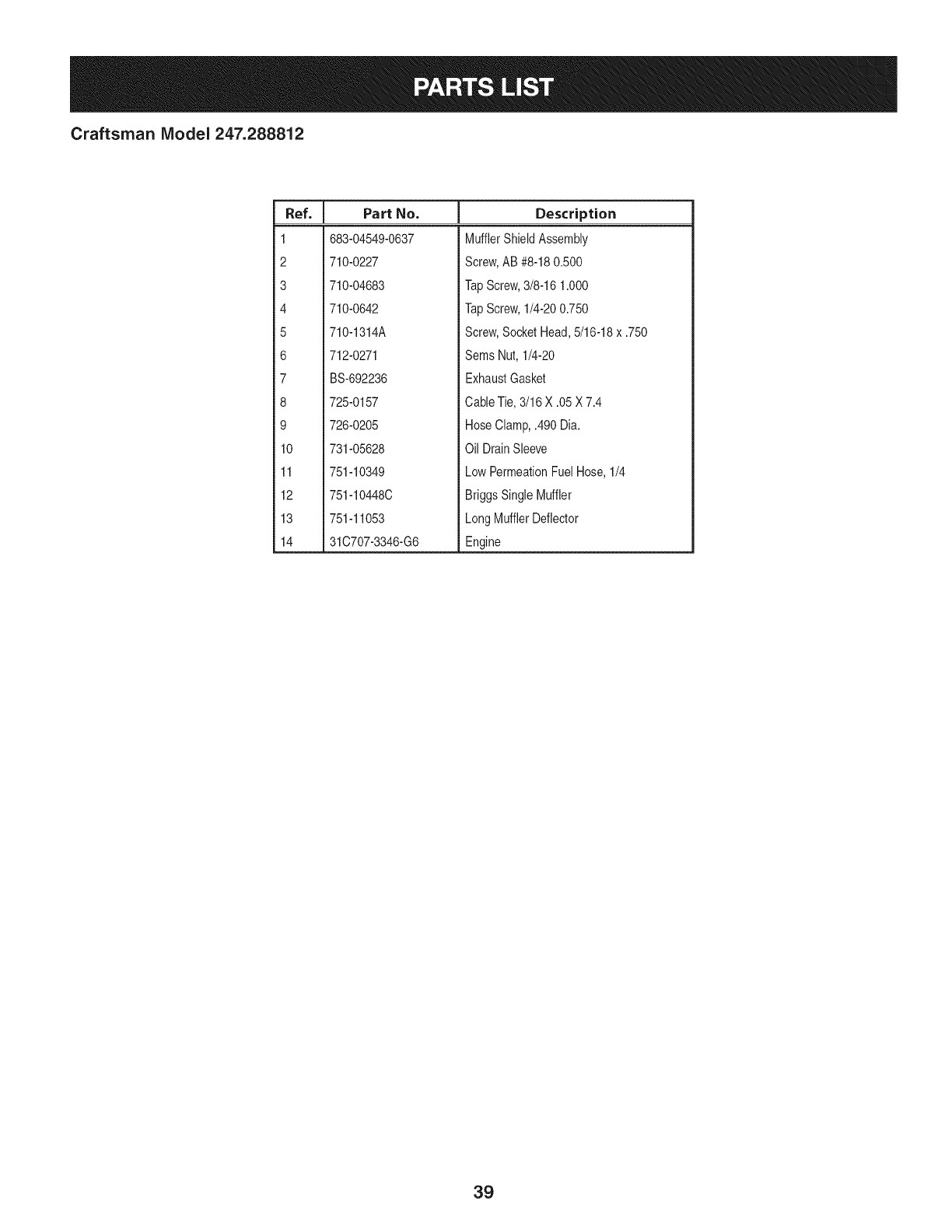 PARTS LIST

Craftsman Model 247.288812

| Ref. | Part No. | Description |
|---|---|---|
| 1 | 683-04549-0637 | Muffler Shield Assembly |
| 2 | 710-0227 | Screw, AB #8-18 0.500 |
| 3 | 710-04683 | Tap Screw, 3/8-16 1.000 |
| 4 | 710-0642 | Tap Screw, 1/4-20 0.750 |
| 5 | 710-1314A | Screw, Socket Head, 5/16-18 x .750 |
| 6 | 712-0271 | Sems Nut, 1/4-20 |
| 7 | BS-692236 | Exhaust Gasket |
| 8 | 725-0157 | Cable Tie, 3/16 X .05 X 7.4 |
| 9 | 726-0205 | Hose Clamp, .490 Dia. |
| 10 | 731-05628 | Oil Drain Sleeve |
| 11 | 751-10349 | Low Permeation Fuel Hose, 1/4 |
| 12 | 751-10448C | Briggs Single Muffler |
| 13 | 751-11053 | Long Muffler Deflector |
| 14 | 31C707-3346-G6 | Engine |

39